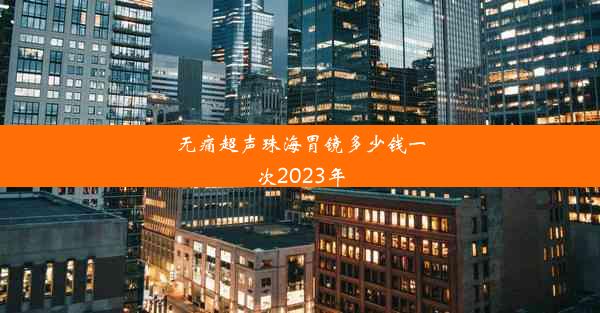 无痛超声珠海胃镜多少钱一次2023年